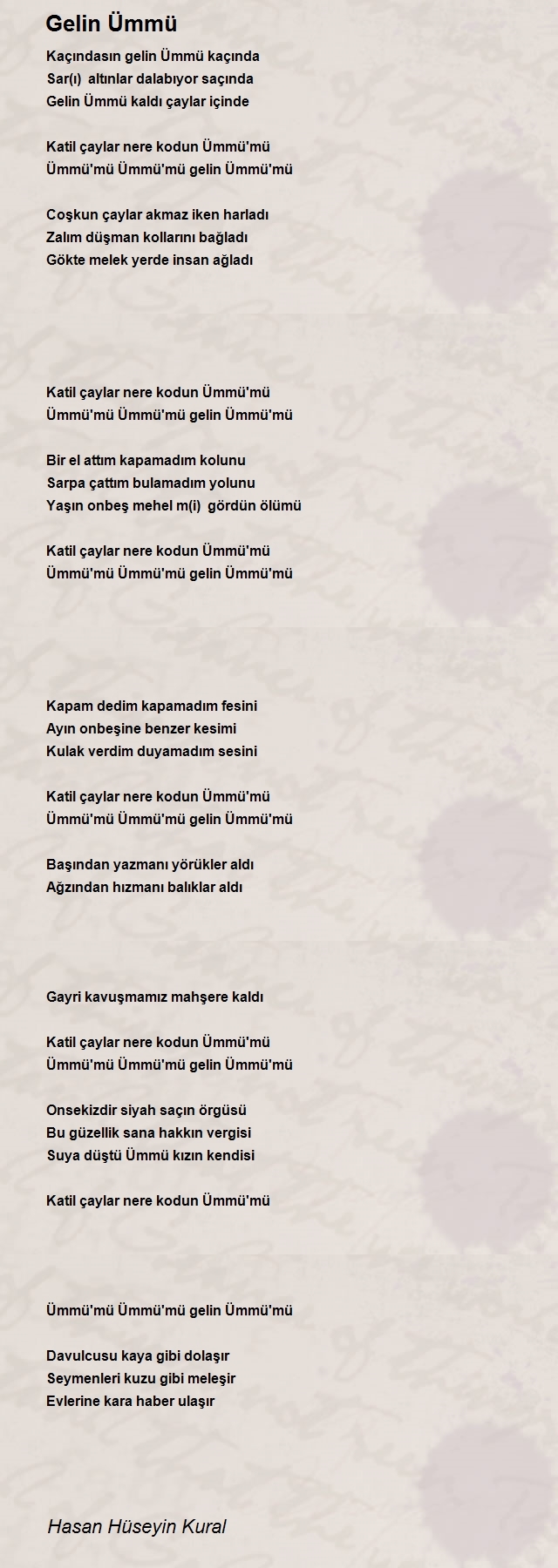 Gelin Ümmü

Kaçındasın gelin Ümmü kaçında
Sar(ı) altınlar dalabıyor saçında
Gelin Ümmü kaldı çaylar içinde

Katil çaylar nere kodun Ümmü'mü
Ümmü'mü Ümmü'mü gelin Ümmü'mü

Coşkun çaylar akmaz iken harladı
Zalım düşman kollarını bağladı
Gökte melek yerde insan ağladı

Katil çaylar nere kodun Ümmü'mü
Ümmü'mü Ümmü'mü gelin Ümmü'mü

Bir el attım kapamadım kolunu
Sarpa çattım bulamadım yolunu
Yaşın onbeş mehel m(i) gördün ölümü

Katil çaylar nere kodun Ümmü'mü
Ümmü'mü Ümmü'mü gelin Ümmü'mü

Kapam dedim kapamadım fesini
Ayın onbeşine benzer kesimi
Kulak verdim duyamadım sesini

Katil çaylar nere kodun Ümmü'mü
Ümmü'mü Ümmü'mü gelin Ümmü'mü

Başından yazmanı yörükler aldı
Ağzından hızmanı balıklar aldı

Gayri kavuşmamız mahşere kaldı

Katil çaylar nere kodun Ümmü'mü
Ümmü'mü Ümmü'mü gelin Ümmü'mü

Onsekizdir siyah saçın örgüsü
Bu güzellik sana hakkın vergisi
Suya düştü Ümmü kızın kendisi

Katil çaylar nere kodun Ümmü'mü

Ümmü'mü Ümmü'mü gelin Ümmü'mü

Davulcusu kaya gibi dolaşır
Seymenleri kuzu gibi meleşir
Evlerine kara haber ulaşır

Hasan Hüseyin Kural